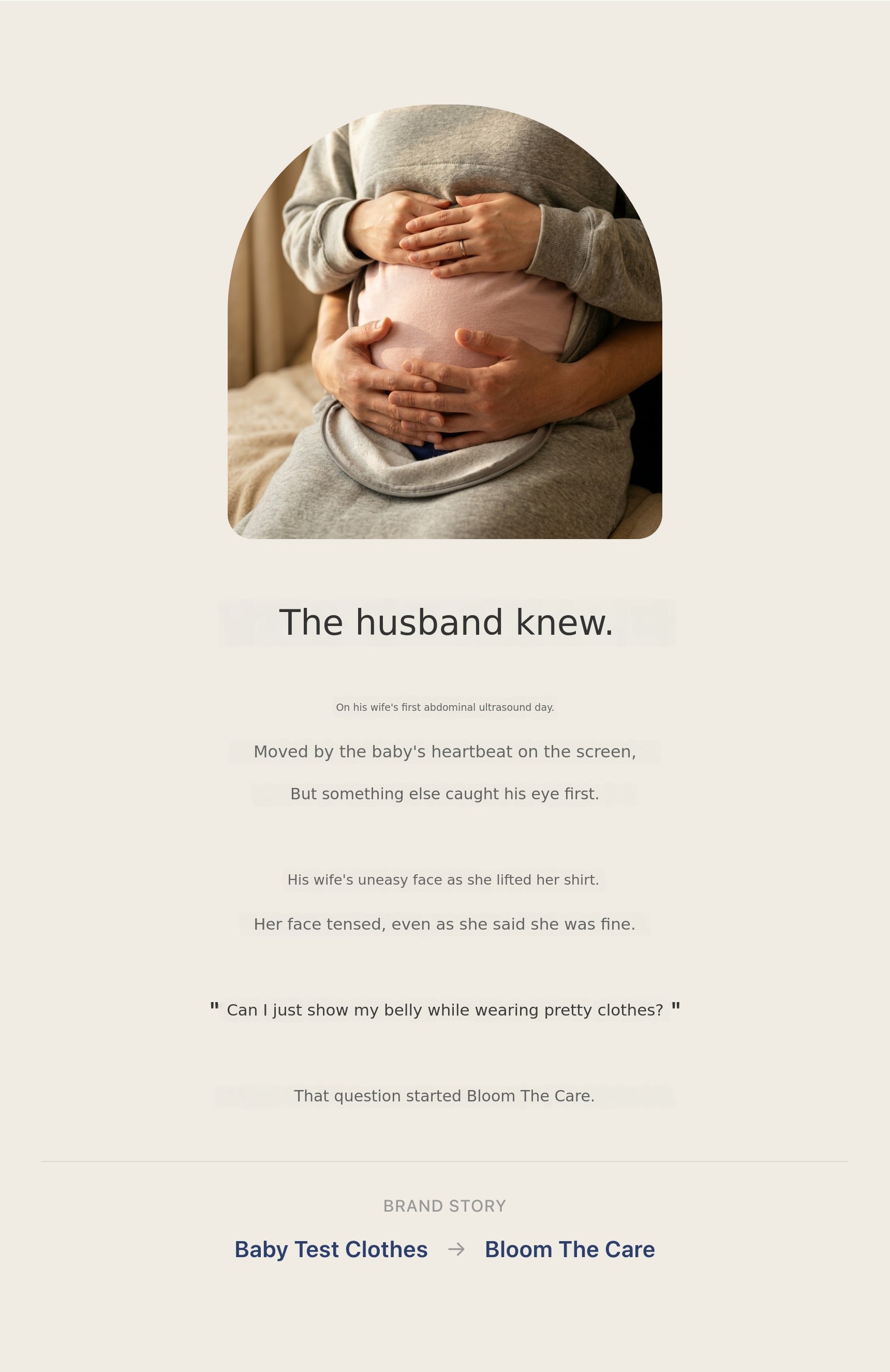 The husband knew.

On his wife's first abdominal ultrasound day.

Moved by the baby's heartbeat on the screen,

But something else caught his eye first.

His wife's uneasy face as she lifted her shirt.

Her face tensed, even as she said she was fine.

" Can I just show my belly while wearing pretty clothes? "

That question started Bloom The Care.

BRAND STORY

Baby Test Clothes → Bloom The Care